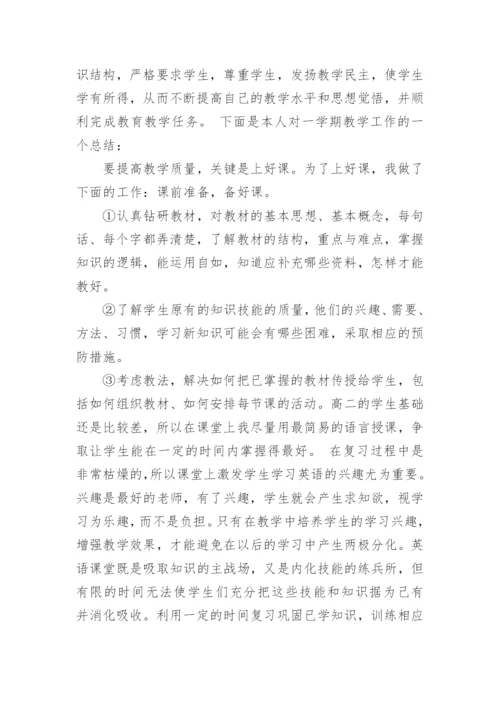 识结构，严格要求学生，尊重学生，发扬教学民主，使学生学有所得，从而不断提高自己的教学水平和思想觉悟，并顺利完成教育教学任务。 下面是本人对一学期教学工作的一个总结：

要提高教学质量，关键是上好课。为了上好课，我做了下面的工作：课前准备，备好课。

①认真钻研教材，对教材的基本思想、基本概念，每句话、每个字都弄清楚，了解教材的结构，重点与难点，掌握知识的逻辑，能运用自如，知道应补充哪些资料，怎样才能教好。

②了解学生原有的知识技能的质量，他们的兴趣、需要、方法、习惯，学习新知识可能会有哪些困难，采取相应的预防措施。

③考虑教法，解决如何把已掌握的教材传授给学生，包括如何组织教材、如何安排每节课的活动。高二的学生基础还是比较差，所以在课堂上我尽量用最简易的语言授课，争取让学生能在一定的时间内掌握得最好。 在复习过程中是非常枯燥的，所以课堂上激发学生学习英语的兴趣尤为重要。兴趣是最好的老师，有了兴趣，学生就会产生求知欲，视学习为乐趣，而不是负担。只有在教学中培养学生的学习兴趣，增强教学效果，才能避免在以后的学习中产生两极分化。英语课堂既是吸取知识的主战场，又是内化技能的练兵所，但有限的时间无法使学生们充分把这些技能和知识据为己有并消化吸收。利用一定的时间复习巩固已学知识，训练相应